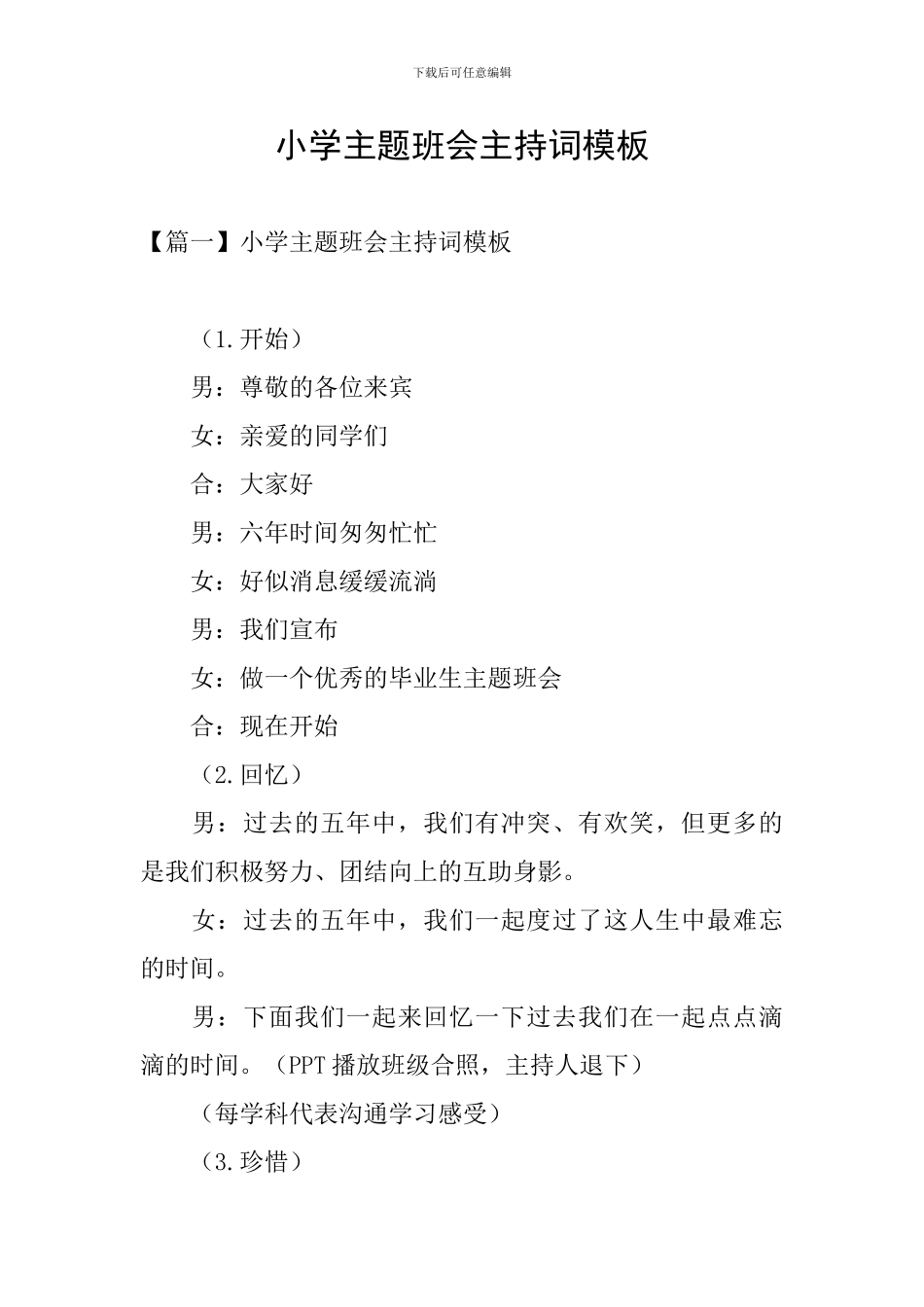 下载后可任意编辑

小学主题班会主持词模板

【篇一】小学主题班会主持词模板

（1.开始）

男：尊敬的各位来宾

女：亲爱的同学们

合：大家好

男：六年时间匆匆忙忙

女：好似消息缓缓流淌

男：我们宣布

女：做一个优秀的毕业生主题班会

合：现在开始

（2.回忆）

男：过去的五年中，我们有冲突、有欢笑，但更多的是我们积极努力、团结向上的互助身影。

女：过去的五年中，我们一起度过了这人生中最难忘的时间。

男：下面我们一起来回忆一下过去我们在一起点点滴滴的时间。（PPT 播放班级合照，主持人退下）

（每学科代表沟通学习感受）

（3.珍惜）